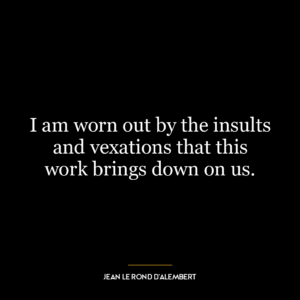 I am worn out by the insults and vexations that this work brings down on us.

JEAN LE ROND D'ALEMBERT